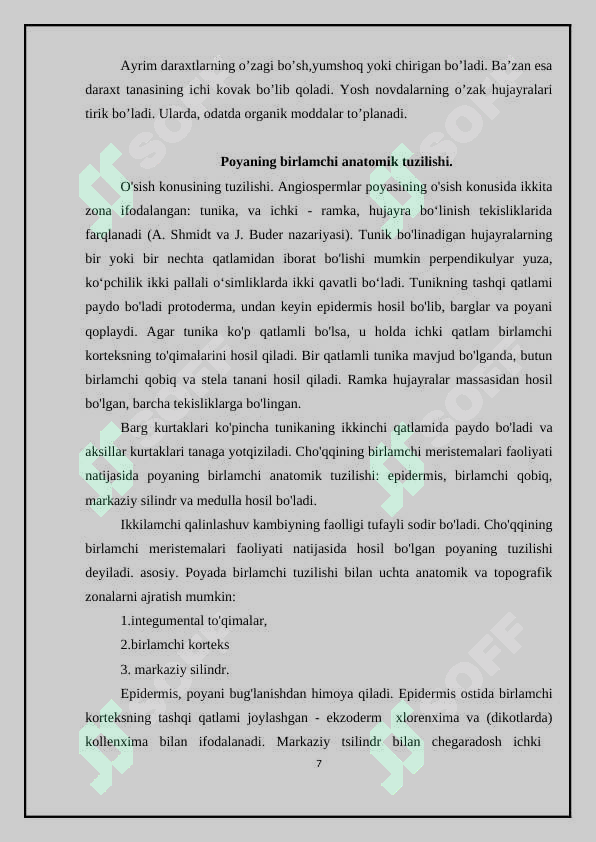 Ayrim daraxtlarning o’zagi bo’sh,yumshoq yoki chirigan bo’ladi. Ba’zan esa daraxt tanasining ichi kovak bo’lib qoladi. Yosh novdalarning o’zak hujayralari tirik bo’ladi. Ularda, odatda organik moddalar to’planadi.

Poyaning birlamchi anatomik tuzilishi.

O'sish konusining tuzilishi. Angiospermlar poyasining o'sish konusida ikkita zona ifodalangan: tunika, va ichki - ramka, hujayra bo‘linish tekisliklarida farqlanadi (A. Shmidt va J. Buder nazariyasi). Tunik bo'linadigan hujayralarning bir yoki bir nechta qatlamidan iborat bo'lishi mumkin perpendikulyar yuza, ko‘pchilik ikki pallali o‘simliklarda ikki qavatli bo‘ladi. Tunikning tashqi qatlami paydo bo'ladi protoderma, undan keyin epidermis hosil bo'lib, barglar va poyani qoplaydi. Agar tunika ko'p qatlamli bo'lsa, u holda ichki qatlam birlamchi korteksning to'qimalarini hosil qiladi. Bir qatlamli tunika mavjud bo'lganda, butun birlamchi qobiq va stela tanani hosil qiladi. Ramka hujayralar massasidan hosil bo'lgan, barcha tekisliklarga bo'lingan.

Barg kurtaklari ko'pincha tunikaning ikkinchi qatlamida paydo bo'ladi va aksillar kurtaklari tanaga yotqiziladi. Cho'qqining birlamchi meristemalari faoliyati natijasida poyaning birlamchi anatomik tuzilishi: epidermis, birlamchi qobiq, markaziy silindr va medulla hosil bo'ladi.

Ikkilamchi qalinlashuv kambiyning faolligi tufayli sodir bo'ladi. Cho'qqining birlamchi meristemalari faoliyati natijasida hosil bo'lgan poyaning tuzilishi deyiladi. asosiy. Poyada birlamchi tuzilishi bilan uchta anatomik va topografik zonalarni ajratish mumkin:

1.integumental to'qimalar,

2.birlamchi korteks

3. markaziy silindr.

Epidermis, poyani bug'lanishdan himoya qiladi. Epidermis ostida birlamchi korteksning tashqi qatlami joylashgan - ekzoderm xlorenxima va (dikotlarda) kollenxima bilan ifodalanadi. Markaziy tsilindr bilan chegaradosh ichki

7